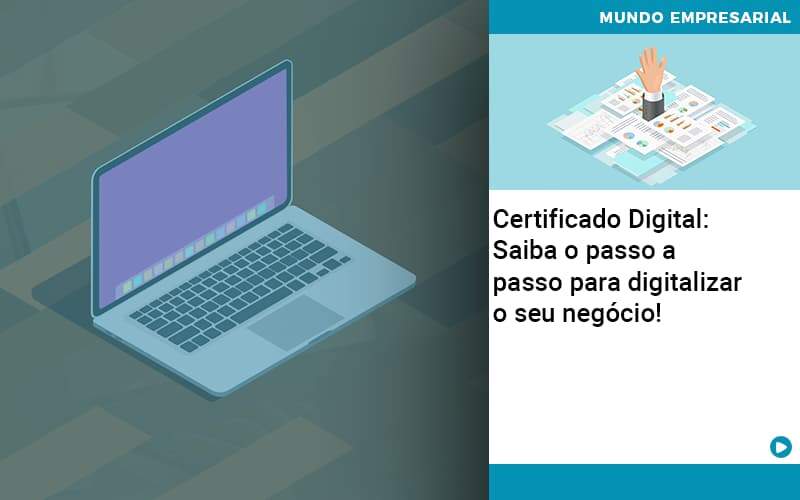 MUNDO EMPRESARIAL

Certificado Digital: Saiba o passo a passo para digitalizar o seu negócio!